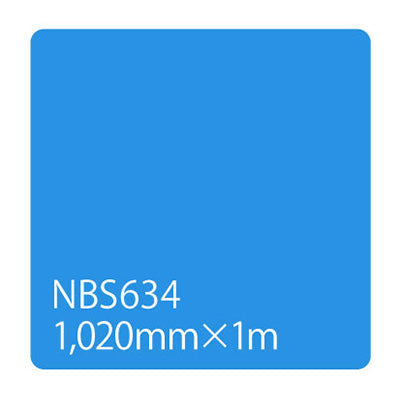 NBS634
1,020mm×1m